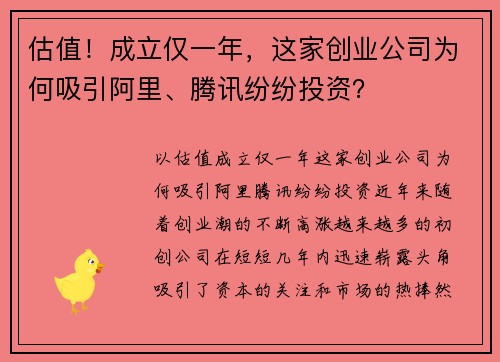 估值！成立仅一年，这家创业公司为何吸引阿里、腾讯纷纷投资？

以估值成立仅一年这家创业公司为何吸引阿里腾讯纷纷投资近年来随着创业潮的不断高涨越来越多的初创公司在短短几年内迅速崭露头角吸引了资本的关注和市场的热捧然